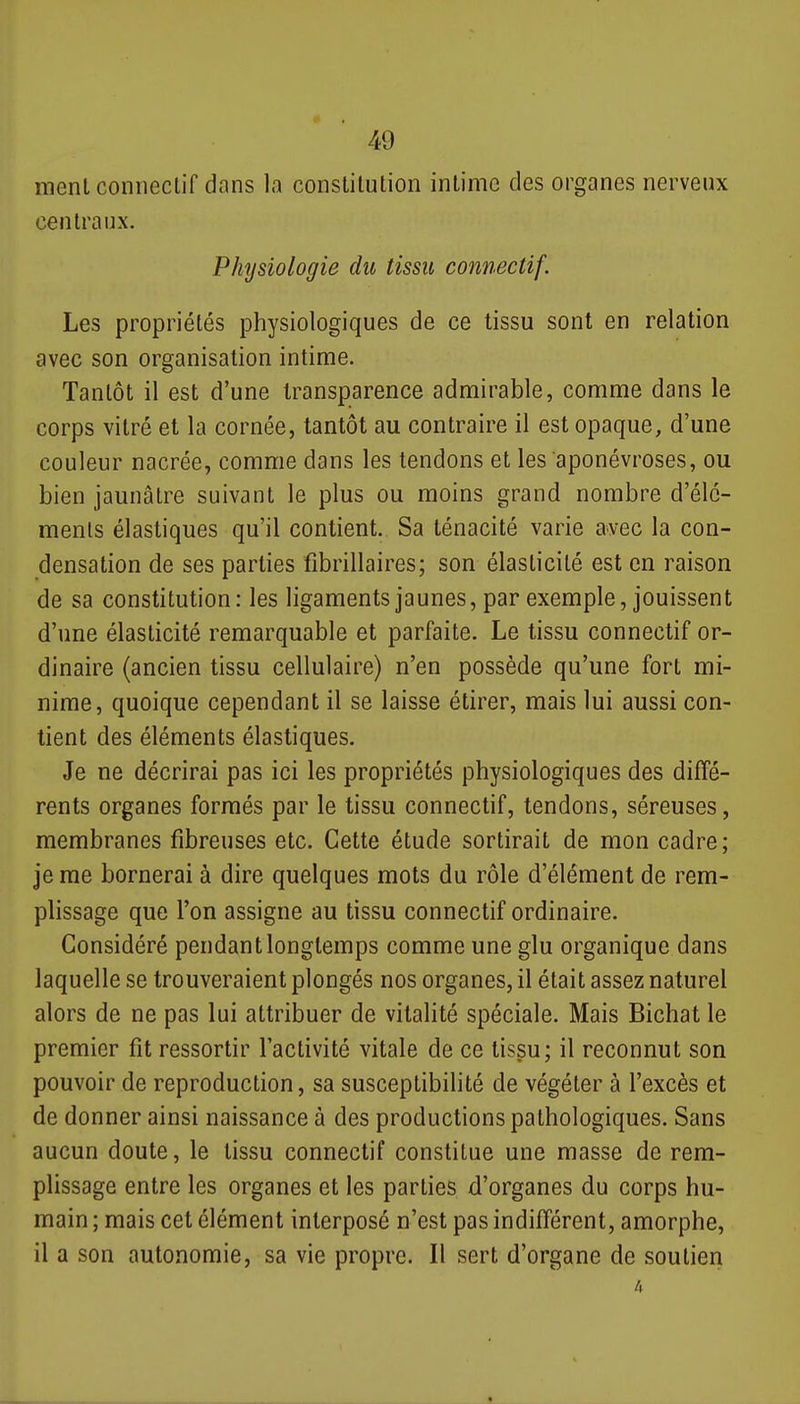 49

ment connectif dans la constitution intime des organes nerveux centraux.

Physiologie du tissu connectif.

Les propriétés physiologiques de ce tissu sont en relation avec son organisation intime.

Tantôt il est d'une transparence admirable, comme dans le corps vitré et la cornée, tantôt au contraire il est opaque, d'une couleur nacrée, comme dans les tendons et les aponévroses, ou bien jaunâtre suivant le plus ou moins grand nombre d'éléments élastiques qu'il contient. Sa ténacité varie avec la condensation de ses parties fibrillaires; son élasticité est en raison de sa constitution: les ligaments jaunes, par exemple, jouissent d'une élasticité remarquable et parfaite. Le tissu connectif ordinaire (ancien tissu cellulaire) n'en possède qu'une fort minime, quoique cependant il se laisse étirer, mais lui aussi contient des éléments élastiques.

Je ne décrirai pas ici les propriétés physiologiques des différents organes formés par le tissu connectif, tendons, séreuses, membranes fibreuses etc. Cette étude sortirait de mon cadre; je me bornerai à dire quelques mots du rôle d'élément de remplissage que l'on assigne au tissu connectif ordinaire.

Considéré pendant longtemps comme une glu organique dans laquelle se trouveraient plongés nos organes, il était assez naturel alors de ne pas lui attribuer de vitalité spéciale. Mais Bichat le premier fit ressortir l'activité vitale de ce tissu; il reconnut son pouvoir de reproduction, sa susceptibilité de végéter à l'excès et de donner ainsi naissance à des productions pathologiques. Sans aucun doute, le tissu connectif constitue une masse de remplissage entre les organes et les parties d'organes du corps humain; mais cet élément interposé n'est pas indifférent, amorphe, il a son autonomie, sa vie propre. Il sert d'organe de soutien

4